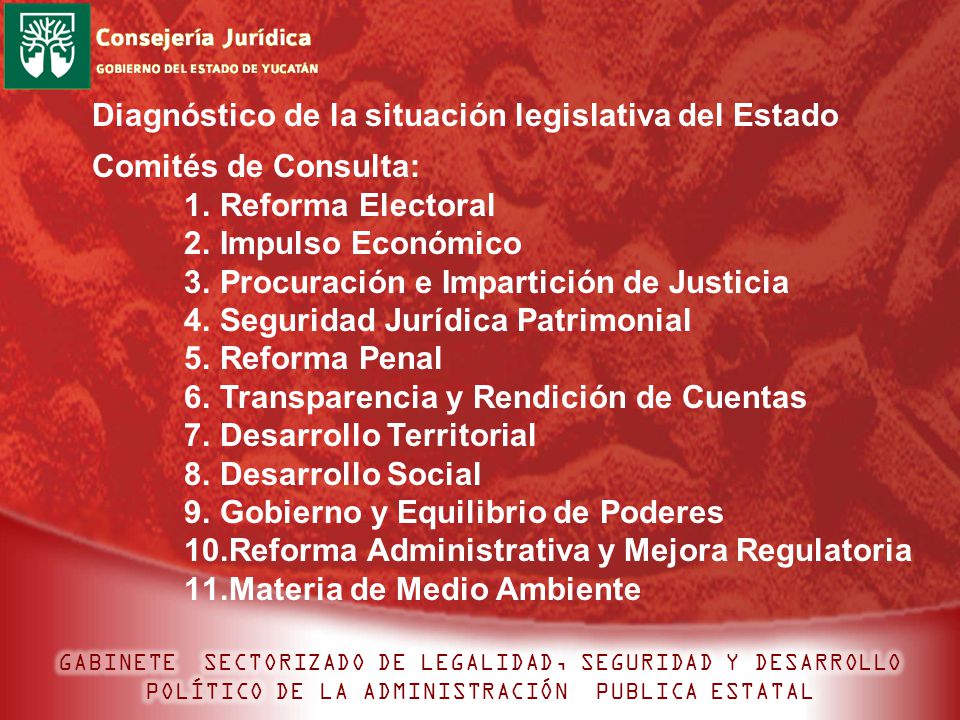 Consejería Jurídica
GOBIERNO DEL ESTADO DE YUCATÁN

Diagnóstico de la situación legislativa del Estado

Comités de Consulta:
1. Reforma Electoral
2. Impulso Económico
3. Procuración e Impartición de Justicia
4. Seguridad Jurídica Patrimonial
5. Reforma Penal
6. Transparencia y Rendición de Cuentas
7. Desarrollo Territorial
8. Desarrollo Social
9. Gobierno y Equilibrio de Poderes
10.Reforma Administrativa y Mejora Regulatoria
11.Materia de Medio Ambiente

GABINETE SECTORIZADO DE LEGALIDAD, SEGURIDAD Y DESARROLLO POLÍTICO DE LA ADMINISTRACIÓN PUBLICA ESTATAL